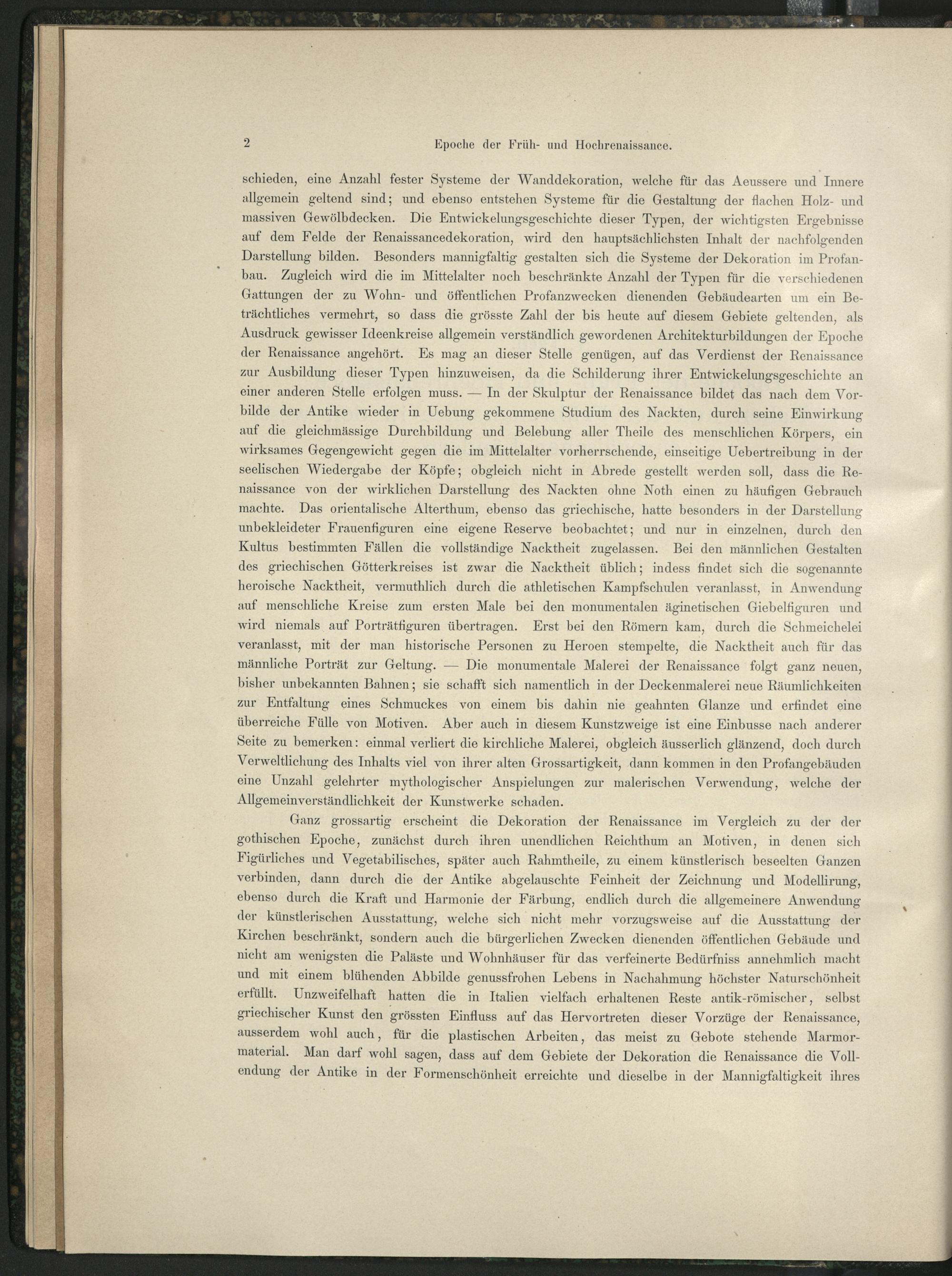 2 Epoche der Früh- und Hochrenaissance.

schieden, eine Anzahl fester Systeme der Wanddekoration, welche für das Aeussere und Innere allgemein geltend sind; und ebenso entstehen Systeme für die Gestaltung der flachen Holz- und massiven Gewölbdecken. Die Entwickelungsgeschichte dieser Typen, der wichtigsten Ergebnisse auf dem Felde der Renaissancedekoration, wird den hauptsächlichsten Inhalt der nachfolgenden Darstellung bilden. Besonders mannigfaltig gestalten sich die Systeme der Dekoration im Profanbau. Zugleich wird die im Mittelalter noch beschränkte Anzahl der Typen für die verschiedenen Gattungen der zu Wohn- und öffentlichen Profanzwecken dienenden Gebäudearten um ein Beträchtliches vermehrt, so dass die grösste Zahl der bis heute auf diesem Gebiete geltenden, als Ausdruck gewisser Ideenkreise allgemein verständlich gewordenen Architekturbildungen der Epoche der Renaissance angehört. Es mag an dieser Stelle genügen, auf das Verdienst der Renaissance zur Ausbildung dieser Typen hinzuweisen, da die Schilderung ihrer Entwickelungsgeschichte an einer anderen Stelle erfolgen muss. — In der Skulptur der Renaissance bildet das nach dem Vorbilde der Antike wieder in Uebung gekommene Studium des Nackten, durch seine Einwirkung auf die gleichmässige Durchbildung und Belebung aller Theile des menschlichen Körpers, ein wirksames Gegengewicht gegen die im Mittelalter vorherrschende, einseitige Uebertreibung in der seelischen Wiedergabe der Köpfe; obgleich nicht in Abrede gestellt werden soll, dass die Renaissance von der wirklichen Darstellung des Nackten ohne Noth einen zu häufigen Gebrauch machte. Das orientalische Alterthum, ebenso das griechische, hatte besonders in der Darstellung unbekleideter Frauenfiguren eine eigene Reserve beobachtet; und nur in einzelnen, durch den Kultus bestimmten Fällen die vollständige Nacktheit zugelassen. Bei den männlichen Gestalten des griechischen Götterkreises ist zwar die Nacktheit üblich; indess findet sich die sogenannte heroische Nacktheit, vermuthlich durch die athletischen Kampfschulen veranlasst, in Anwendung auf menschliche Kreise zum ersten Male bei den monumentalen äginetischen Giebelfiguren und wird niemals auf Porträtfiguren übertragen. Erst bei den Römern kam, durch die Schmeichelei veranlasst, mit der man historische Personen zu Heroen stempelte, die Nacktheit auch für das männliche Porträt zur Geltung. — Die monumentale Malerei der Renaissance folgt ganz neuen, bisher unbekannten Bahnen; sie schafft sich namentlich in der Deckenmalerei neue Räumlichkeiten zur Entfaltung eines Schmuckes von einem bis dahin nie geahnten Glanze und erfindet eine überreiche Fülle von Motiven. Aber auch in diesem Kunstzweige ist eine Einbusse nach anderer Seite zu bemerken: einmal verliert die kirchliche Malerei, obgleich äusserlich glänzend, doch durch Verweltlichung des Inhalts viel von ihrer alten Grossartigkeit, dann kommen in den Profangebäuden eine Unzahl gelehrter mythologischer Anspielungen zur malerischen Verwendung, welche der Allgemeinverständlichkeit der Kunstwerke schaden.

Ganz grossartig erscheint die Dekoration der Renaissance im Vergleich zu der der gothischen Epoche, zunächst durch ihren unendlichen Reichthum an Motiven, in denen sich Figürliches und Vegetabilisches, später auch Rahmtheile, zu einem künstlerisch beseelten Ganzen verbinden, dann durch die der Antike abgelauschte Feinheit der Zeichnung und Modellirung, ebenso durch die Kraft und Harmonie der Färbung, endlich durch die allgemeinere Anwendung der künstlerischen Ausstattung, welche sich nicht mehr vorzugsweise auf die Ausstattung der Kirchen beschränkt, sondern auch die bürgerlichen Zwecken dienenden öffentlichen Gebäude und nicht am wenigsten die Paläste und Wohnhäuser für das verfeinerte Bedürfniss annehmlich macht und mit einem blühenden Abbilde genussfrohen Lebens in Nachahmung höchster Naturschönheit erfüllt. Unzweifelhaft hatten die in Italien vielfach erhaltenen Reste antik-römischer, selbst griechischer Kunst den grössten Einfluss auf das Hervortreten dieser Vorzüge der Renaissance, ausserdem wohl auch, für die plastischen Arbeiten, das meist zu Gebote stehende Marmormaterial. Man darf wohl sagen, dass auf dem Gebiete der Dekoration die Renaissance die Vollendung der Antike in der Formenschönheit erreichte und dieselbe in der Mannigfaltigkeit ihres